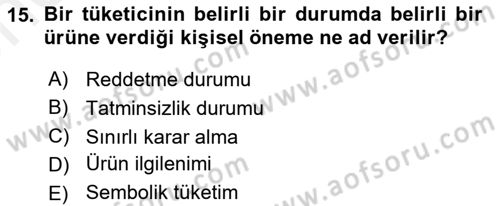 15. Bir tüketicinin belirli bir durumda belirli bir ürüne verdiği kişisel öneme ne ad verilir?

A) Reddetme durumu
B) Tatminsizlik durumu
C) Sınırlı karar alma
D) Ürün ilgilenimi
E) Sembolik tüketim

www.aofsoru.com
www.aofsoru.com
www.aofsoru.com
www.aofsoru.com